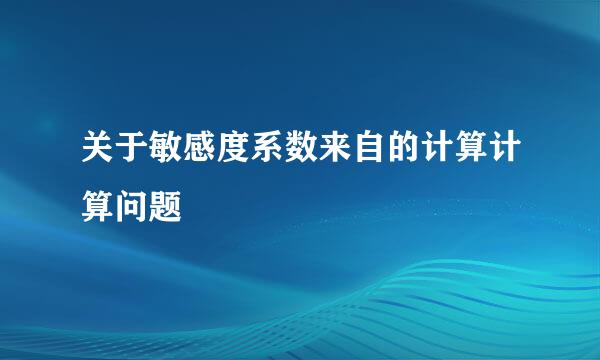 关于敏感度系数来自的计算计算问题